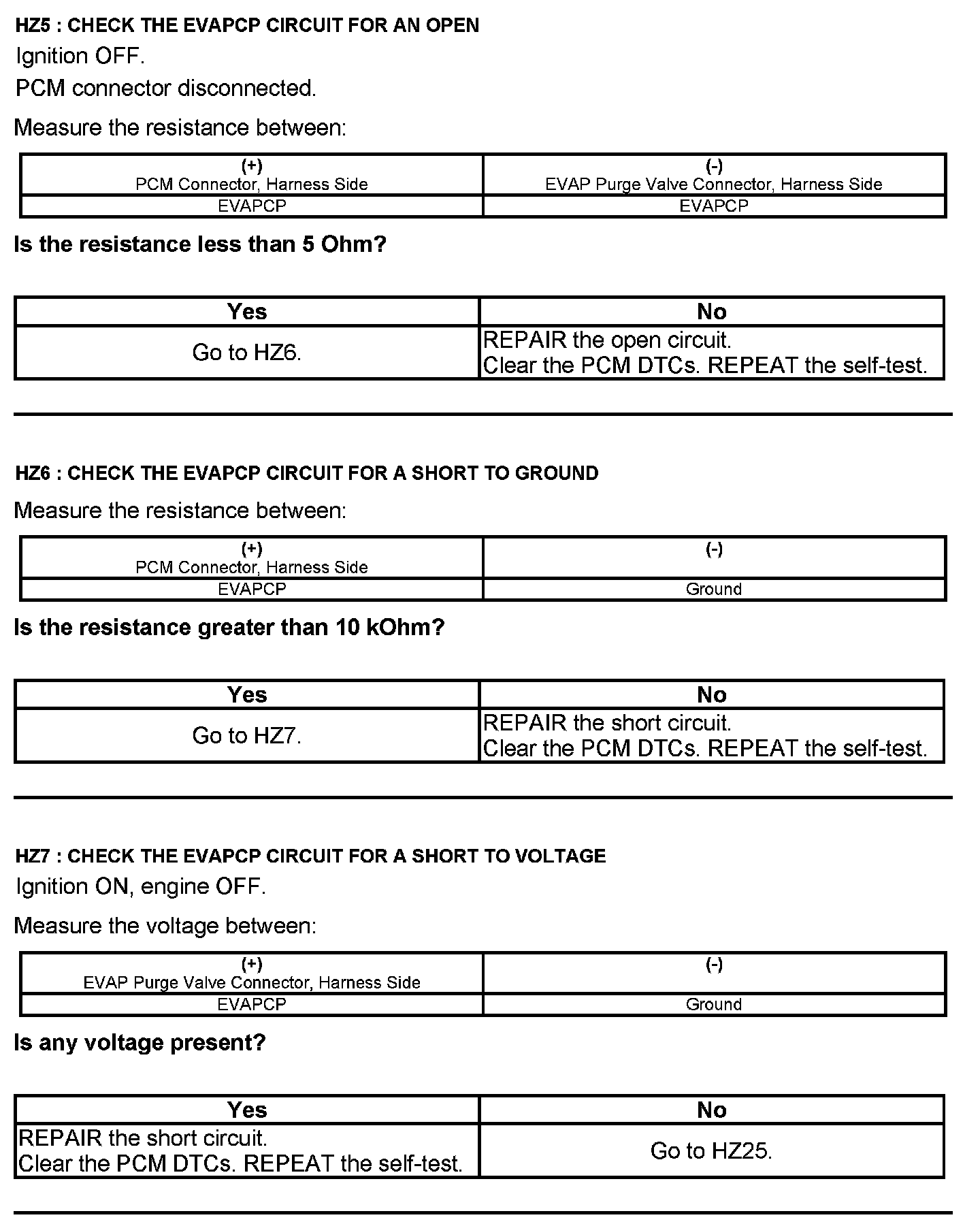 HZ5 : CHECK THE EVAPCP CIRCUIT FOR AN OPEN

Ignition OFF.

PCM connector disconnected.

Measure the resistance between:

| (+) PCM Connector, Harness Side | (-) EVAP Purge Valve Connector, Harness Side |
|---|---|
| EVAPCP | EVAPCP |

Is the resistance less than 5 Ohm?

| Yes | No |
|---|---|
| Go to HZ6. | REPAIR the open circuit. Clear the PCM DTCs. REPEAT the self-test. |

HZ6 : CHECK THE EVAPCP CIRCUIT FOR A SHORT TO GROUND

Measure the resistance between:

| (+) PCM Connector, Harness Side | (-) |
|---|---|
| EVAPCP | Ground |

Is the resistance greater than 10 kOhm?

| Yes | No |
|---|---|
| Go to HZ7. | REPAIR the short circuit. Clear the PCM DTCs. REPEAT the self-test. |

HZ7 : CHECK THE EVAPCP CIRCUIT FOR A SHORT TO VOLTAGE

Ignition ON, engine OFF.

Measure the voltage between:

| (+) EVAP Purge Valve Connector, Harness Side | (-) |
|---|---|
| EVAPCP | Ground |

Is any voltage present?

| Yes | No |
|---|---|
| REPAIR the short circuit. Clear the PCM DTCs. REPEAT the self-test. | Go to HZ25. |